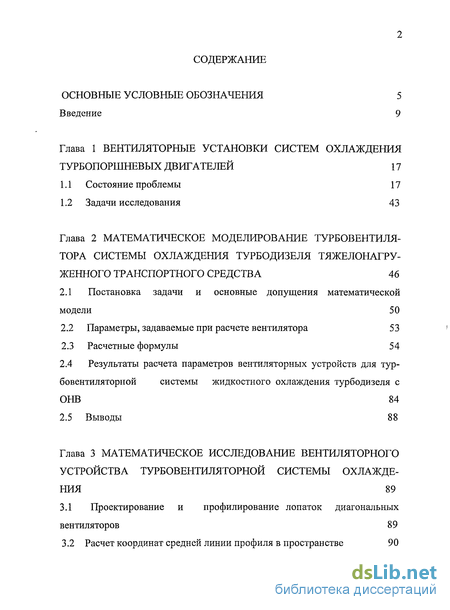 2

СОДЕРЖАНИЕ

ОСНОВНЫЕ УСЛОВНЫЕ ОБОЗНАЧЕНИЯ 5

Введение 9

Глава 1 ВЕНТИЛЯТОРНЫЕ УСТАНОВКИ СИСТЕМ ОХЛАЖДЕНИЯ ТУРБОПОРШНЕВЫХ ДВИГАТЕЛЕЙ 17

1.1 Состояние проблемы 17

1.2 Задачи исследования 43

Глава 2 МАТЕМАТИЧЕСКОЕ МОДЕЛИРОВАНИЕ ТУРБОВЕНТИЛЯТОРА СИСТЕМЫ ОХЛАЖДЕНИЯ ТУРБОДИЗЕЛЯ ТЯЖЕЛОНАГРУЖЕННОГО ТРАНСПОРТНОГО СРЕДСТВА 46

2.1 Постановка задачи и основные допущения математической модели 50

2.2 Параметры, задаваемые при расчете вентилятора 53

2.3 Расчетные формулы 54

2.4 Результаты расчета параметров вентиляторных устройств для турбовентиляторной системы жидкостного охлаждения турбодизеля с ОНВ 84

2.5 Выводы 88

Глава 3 МАТЕМАТИЧЕСКОЕ ИССЛЕДОВАНИЕ ВЕНТИЛЯТОРНОГО УСТРОЙСТВА ТУРБОВЕНТИЛЯТОРНОЙ СИСТЕМЫ ОХЛАЖДЕНИЯ 89

3.1 Проектирование и профилирование лопаток диагональных вентиляторов 89

3.2 Расчет координат средней линии профиля в пространстве 90

dsLib.net
библиотека диссертаций